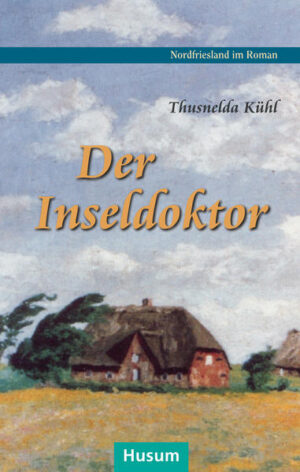 Nordfriesland im Roman

Thusnelda Kühl

Der Inseldoktor

Husum